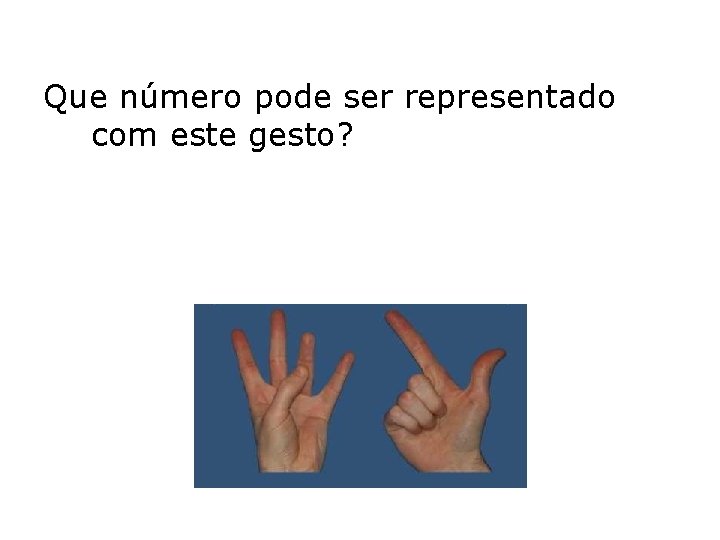 Que número pode ser representado com este gesto?